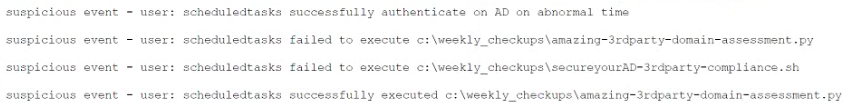 suspicious event - user: scheduledtasks successfully authenticate on AD on abnormal time

suspicious event - user: scheduledtasks failed to execute c:\weekly_checkups\amazing-3rdparty-domain-assessment.py

suspicious event - user: scheduledtasks failed to execute c:\weekly_checkups\secureyourAD-3rdparty-compliance.sh

suspicious event - user: scheduledtasks successfully executed c:\weekly_checkups\amazing-3rdparty-domain-assessment.py